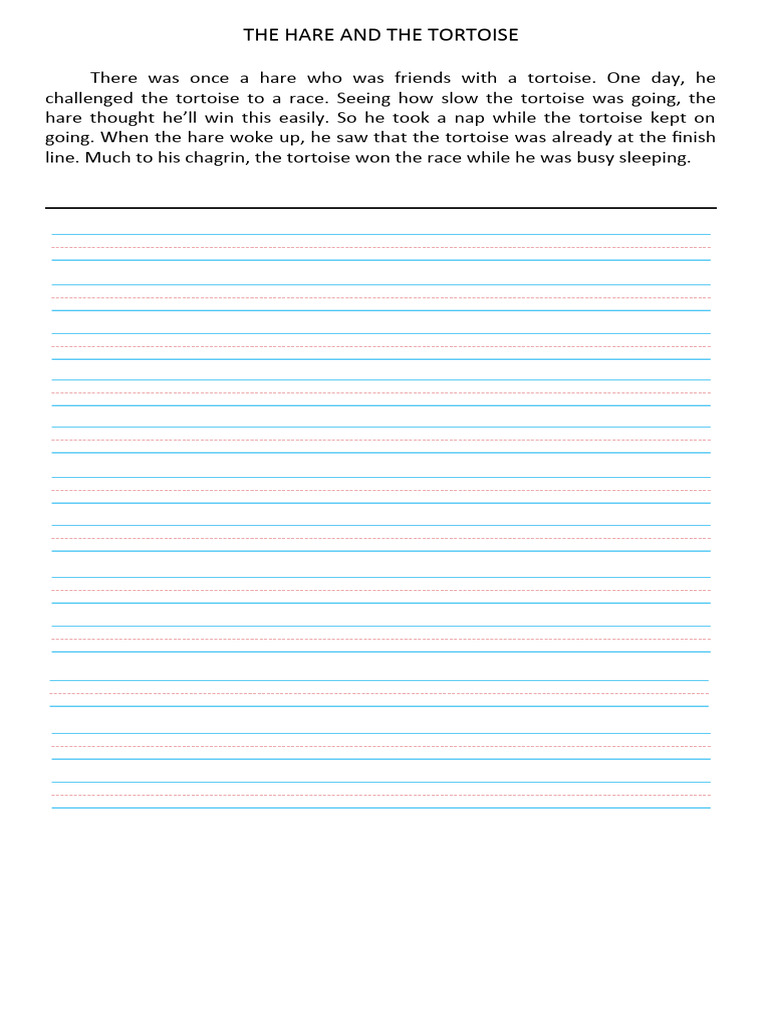 THE HARE AND THE TORTOISE

There was once a hare who was friends with a tortoise. One day, he challenged the tortoise to a race. Seeing how slow the tortoise was going, the hare thought he'll win this easily. So he took a nap while the tortoise kept on going. When the hare woke up, he saw that the tortoise was already at the finish line. Much to his chagrin, the tortoise won the race while he was busy sleeping.